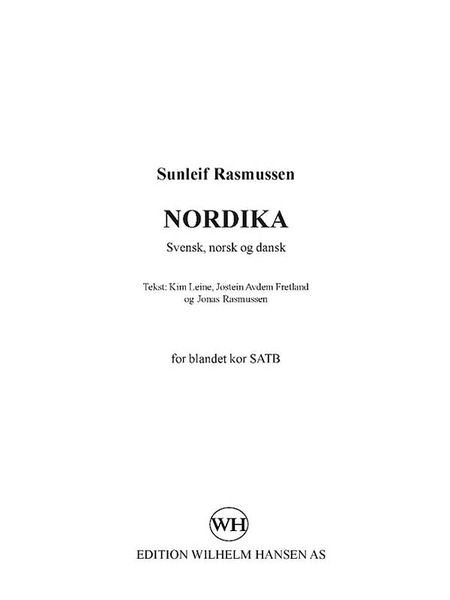 Sunleif Rasmussen

NORDIKA

Svensk, norsk og dansk

Tekst: Kim Leine, Jostein Avdem Fretland og Jonas Rasmussen

for blandet kor SATB

WH

EDITION WILHELM HANSEN AS